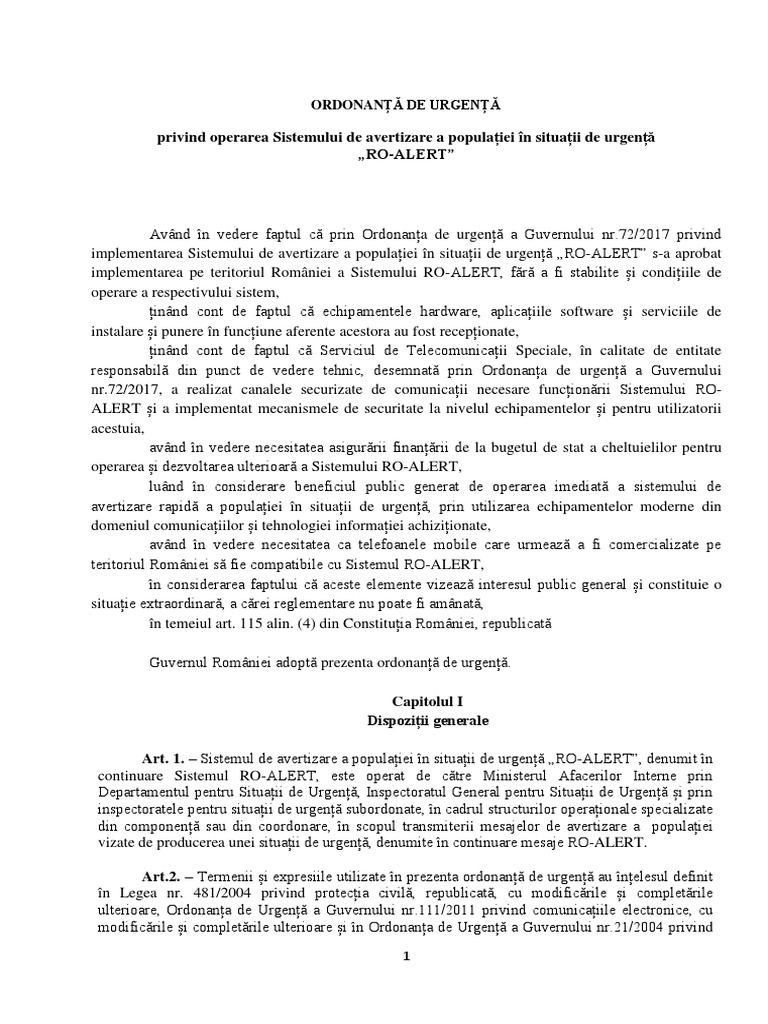 ORDONANȚĂ DE URGENȚĂ

privind operarea Sistemului de avertizare a populației în situații de urgență „RO-ALERT”

Având în vedere faptul că prin Ordonanța de urgență a Guvernului nr.72/2017 privind implementarea Sistemului de avertizare a populației în situații de urgență „RO-ALERT” s-a aprobat implementarea pe teritoriul României a Sistemului RO-ALERT, fără a fi stabilite și condițiile de operare a respectivului sistem,

ținând cont de faptul că echipamentele hardware, aplicațiile software și serviciile de instalare și punere în funcțiune aferente acestora au fost recepționate,

ținând cont de faptul că Serviciul de Telecomunicații Speciale, în calitate de entitate responsabilă din punct de vedere tehnic, desemnată prin Ordonanța de urgență a Guvernului nr.72/2017, a realizat canalele securizate de comunicații necesare funcționării Sistemului RO-ALERT și a implementat mecanismele de securitate la nivelul echipamentelor și pentru utilizatorii acestuia,

având în vedere necesitatea asigurării finanțării de la bugetul de stat a cheltuielilor pentru operarea și dezvoltarea ulterioară a Sistemului RO-ALERT,

luând în considerare beneficiul public generat de operarea imediată a sistemului de avertizare rapidă a populației în situații de urgență, prin utilizarea echipamentelor moderne din domeniul comunicațiilor și tehnologiei informației achiziționate,

având în vedere necesitatea ca telefoanele mobile care urmează a fi comercializate pe teritoriul României să fie compatibile cu Sistemul RO-ALERT,

în considerarea faptului că aceste elemente vizează interesul public general și constituie o situație extraordinară, a cărei reglementare nu poate fi amânată,

în temeiul art. 115 alin. (4) din Constituția României, republicată

Guvernul României adoptă prezenta ordonanță de urgență.

Capitolul I
Dispoziții generale

Art. 1. – Sistemul de avertizare a populației în situații de urgență „RO-ALERT”, denumit în continuare Sistemul RO-ALERT, este operat de către Ministerul Afacerilor Interne prin Departamentul pentru Situații de Urgență, Inspectoratul General pentru Situații de Urgență și prin inspectoratele pentru situații de urgență subordonate, în cadrul structurilor operaționale specializate din componență sau din coordonare, în scopul transmiterii mesajelor de avertizare a populației vizate de producerea unei situații de urgență, denumite în continuare mesaje RO-ALERT.

Art.2. – Termenii și expresiile utilizate în prezenta ordonanță de urgență au înțelesul definit în Legea nr. 481/2004 privind protecția civilă, republicată, cu modificările și completările ulterioare, Ordonanța de Urgență a Guvernului nr.111/2011 privind comunicațiile electronice, cu modificările și completările ulterioare și în Ordonanța de Urgență a Guvernului nr.21/2004 privind

1